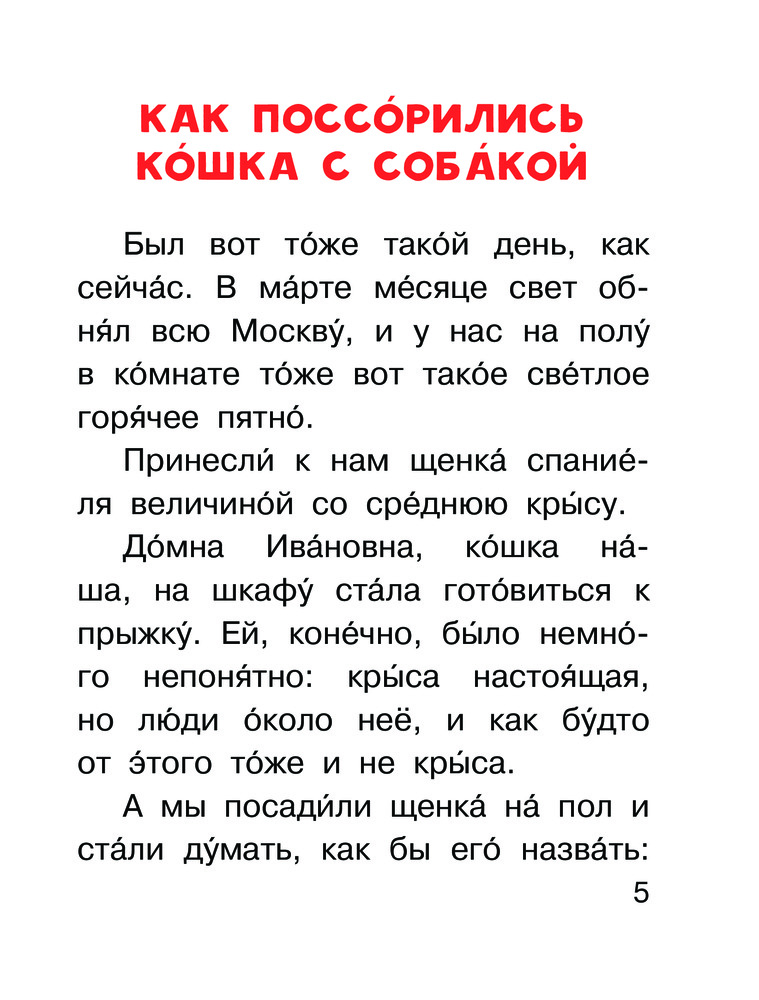 КАК ПОССО́РИЛИСЬ КО́ШКА С СОБА́КОЙ

Был вот то́же тако́й день, как сейча́с. В ма́рте ме́сяце свет обня́л всю Москву́, и у нас на полу́ в ко́мнате то́же вот тако́е све́тлое горя́чее пятно́.

Принесли́ к нам щенка́ спание́ля величино́й со сре́днюю кры́су.

До́мна Ива́новна, ко́шка на́ша, на шкафу́ ста́ла гото́виться к прыжку́. Ей, коне́чно, бы́ло немно́го непоня́тно: кры́са настоя́щая, но лю́ди о́коло неё, и как бу́дто от э́того то́же и не кры́са.

А мы посади́ли щенка́ на́ пол и ста́ли ду́мать, как бы его́ назва́ть:

5